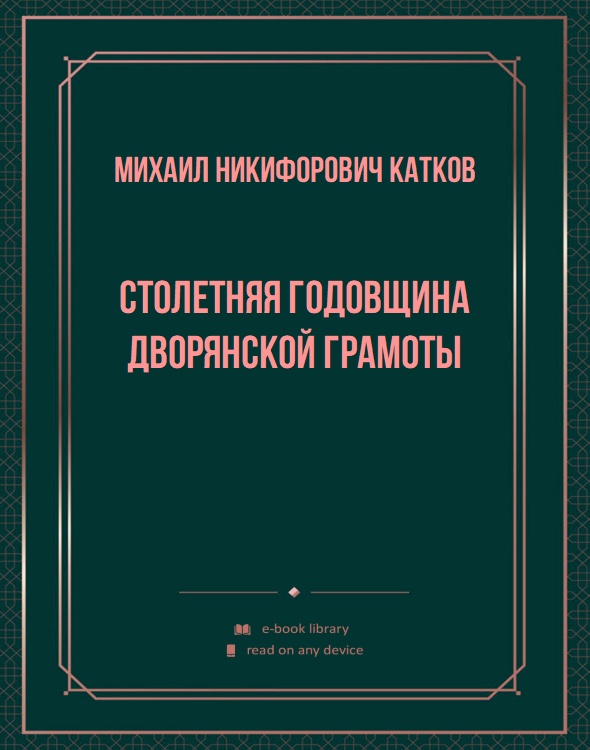 МИХАИЛ НИКИФОРОВИЧ КАТКОВ

СТОЛЕТНЯЯ ГОДОВЩИНА ДВОРЯНСКОЙ ГРАМОТЫ

e-book library
read on any device